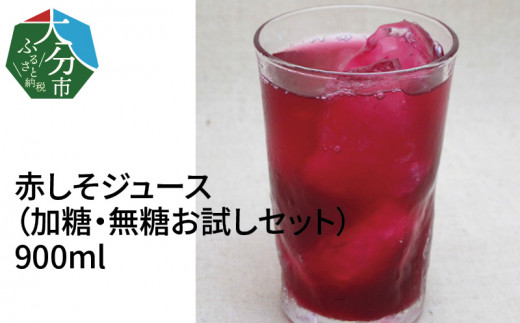 大分市
ふるさと納税

赤しそジュース
（加糖・無糖お試しセット）
900ml